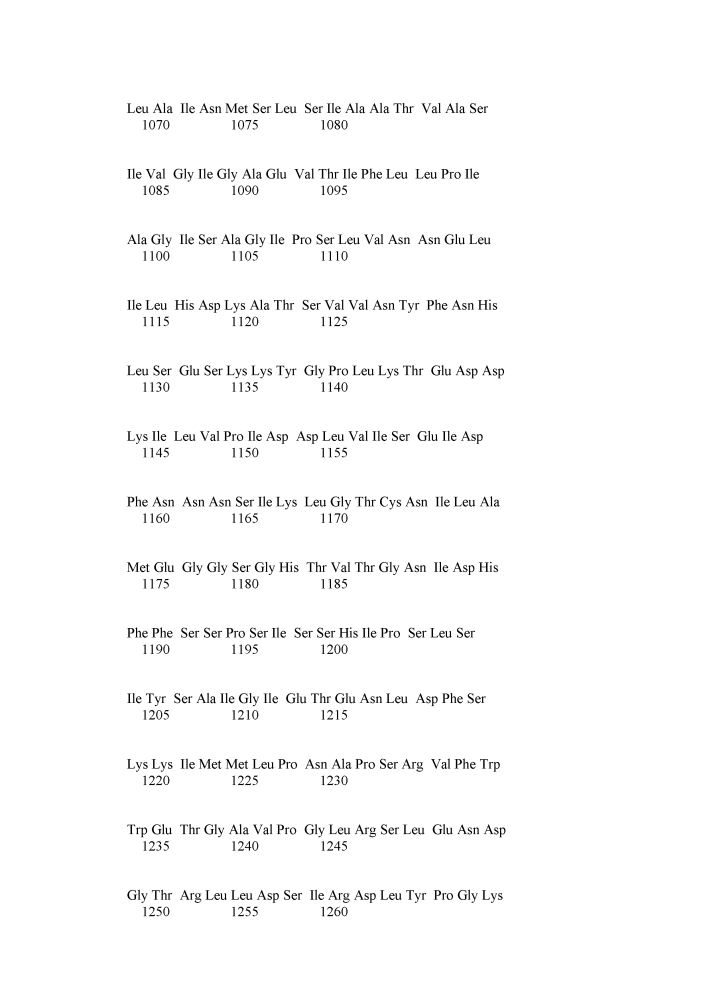 Leu Ala Ile Asn Met Ser Leu Ser Ile Ala Ala Thr Val Ala Ser
1070 1075 1080

Ile Val Gly Ile Gly Ala Glu Val Thr Ile Phe Leu Leu Pro Ile
1085 1090 1095

Ala Gly Ile Ser Ala Gly Ile Pro Ser Leu Val Asn Asn Glu Leu
1100 1105 1110

Ile Leu His Asp Lys Ala Thr Ser Val Val Asn Tyr Phe Asn His
1115 1120 1125

Leu Ser Glu Ser Lys Lys Tyr Gly Pro Leu Lys Thr Glu Asp Asp
1130 1135 1140

Lys Ile Leu Val Pro Ile Asp Asp Leu Val Ile Ser Glu Ile Asp
1145 1150 1155

Phe Asn Asn Asn Ser Ile Lys Leu Gly Thr Cys Asn Ile Leu Ala
1160 1165 1170

Met Glu Gly Gly Ser Gly His Thr Val Thr Gly Asn Ile Asp His
1175 1180 1185

Phe Phe Ser Ser Pro Ser Ile Ser Ser His Ile Pro Ser Leu Ser
1190 1195 1200

Ile Tyr Ser Ala Ile Gly Ile Glu Thr Glu Asn Leu Asp Phe Ser
1205 1210 1215

Lys Lys Ile Met Met Leu Pro Asn Ala Pro Ser Arg Val Phe Trp
1220 1225 1230

Trp Glu Thr Gly Ala Val Pro Gly Leu Arg Ser Leu Glu Asn Asp
1235 1240 1245

Gly Thr Arg Leu Leu Asp Ser Ile Arg Asp Leu Tyr Pro Gly Lys
1250 1255 1260